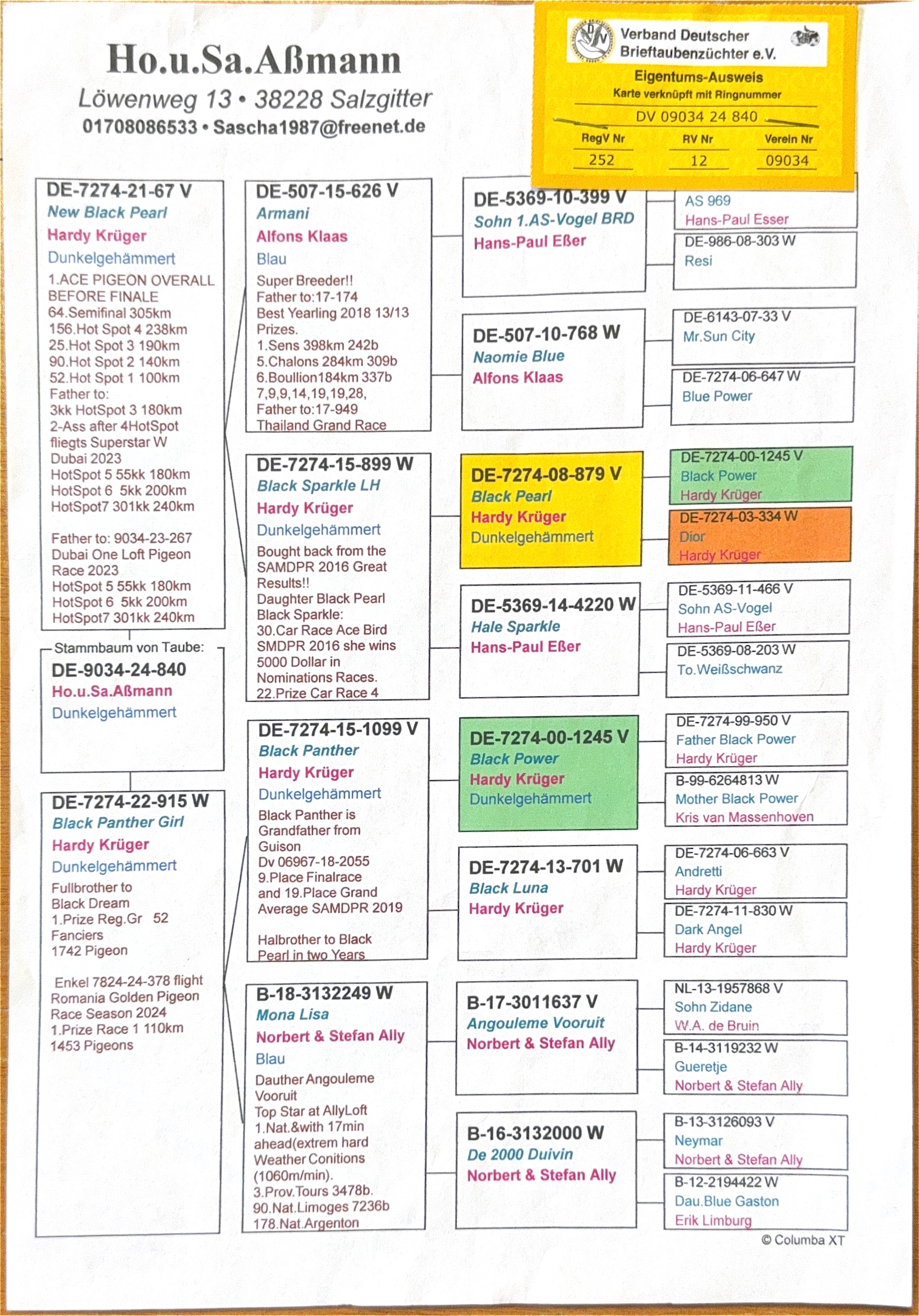 Ho.u.Sa.Aßmann
Löwenweg 13 • 38228 Salzgitter
01708086533 • Sascha1987@freenet.de

Verband Deutscher Brieftaubenzüchter e.V.
Eigentums-Ausweis
Karte verknüpft mit Ringnummer
DV 09034 24 840

| RegV Nr | RV Nr | Verein Nr |
|---|---|---|
| 252 | 12 | 09034 |

DE-7274-21-67 V
New Black Pearl
Hardy Krüger
Dunkelgehämmert
1.ACE PIGEON OVERALL BEFORE FINALE
64.Semifinal 305km
156.Hot Spot 4 238km
25.Hot Spot 3 190km
90.Hot Spot 2 140km
52.Hot Spot 1 100km
Father to:
3kk HotSpot 3 180km
2-Ass after 4HotSpot
fliegts Superstar W
Dubai 2023
HotSpot 5 55kk 180km
HotSpot 6 5kk 200km
HotSpot7 301kk 240km

Father to: 9034-23-267
Dubai One Loft Pigeon Race 2023
HotSpot 5 55kk 180km
HotSpot 6 5kk 200km
HotSpot7 301kk 240km

Stammbaum von Taube:
DE-9034-24-840
Ho.u.Sa.Aßmann
Dunkelgehämmert

DE-7274-22-915 W
Black Panther Girl
Hardy Krüger
Dunkelgehämmert
Fullbrother to
Black Dream
1.Prize Reg.Gr 52
Fanciers
1742 Pigeon

Enkel 7824-24-378 flight
Romania Golden Pigeon
Race Season 2024
1.Prize Race 1 110km
1453 Pigeons

DE-507-15-626 V
Armani
Alfons Klaas
Blau
Super Breeder!!
Father to:17-174
Best Yearling 2018 13/13
Prizes.
1.Sens 398km 242b
5.Chalons 284km 309b
6.Boullion184km 337b
7,9,9,14,19,19,28,
Father to:17-949
Thailand Grand Race

DE-7274-15-899 W
Black Sparkle LH
Hardy Krüger
Dunkelgehämmert
Bought back from the SAMDPR 2016 Great Results!!
Daughter Black Pearl
Black Sparkle:
30.Car Race Ace Bird
SMDPR 2016 she wins
5000 Dollar in
Nominations Races.
22.Prize Car Race 4

DE-7274-15-1099 V
Black Panther
Hardy Krüger
Dunkelgehämmert
Black Panther is
Grandfather from
Guison
Dv 06967-18-2055
9.Place Finalrace
and 19.Place Grand
Average SAMDPR 2019

Halbrother to Black
Pearl in two Years

B-18-3132249 W
Mona Lisa
Norbert & Stefan Ally
Blau
Dauther Angouleme
Vooruit
Top Star at AllyLoft
1.Nat.&with 17min
ahead(extrem hard
Weather Conitions
(1060m/min).
3.Prov.Tours 3478b.
90.Nat.Limoges 7236b
178.Nat.Argenton

DE-5369-10-399 V
Sohn 1.AS-Vogel BRD
Hans-Paul Eßer

DE-507-10-768 W
Naomie Blue
Alfons Klaas

DE-7274-08-879 V
Black Pearl
Hardy Krüger
Dunkelgehämmert

DE-5369-14-4220 W
Hale Sparkle
Hans-Paul Eßer

DE-7274-00-1245 V
Black Power
Hardy Krüger
Dunkelgehämmert

DE-7274-13-701 W
Black Luna
Hardy Krüger

B-17-3011637 V
Angouleme Vooruit
Norbert & Stefan Ally

B-16-3132000 W
De 2000 Duivin
Norbert & Stefan Ally

AS 969
Hans-Paul Esser

DE-986-08-303 W
Resi

DE-6143-07-33 V
Mr.Sun City

DE-7274-06-647 W
Blue Power

DE-7274-00-1245 V
Black Power
Hardy Krüger

DE-7274-03-334 W
Dior
Hardy Krüger

DE-5369-11-466 V
Sohn AS-Vogel
Hans-Paul Eßer

DE-5369-08-203 W
To.Weißschwanz

DE-7274-99-950 V
Father Black Power
Hardy Krüger

B-99-6264813 W
Mother Black Power
Kris van Massenhoven

DE-7274-06-663 V
Andretti
Hardy Krüger

DE-7274-11-830 W
Dark Angel
Hardy Krüger

NL-13-1957868 V
Sohn Zidane
W.A. de Bruin

B-14-3119232 W
Gueretje
Norbert & Stefan Ally

B-13-3126093 V
Neymar
Norbert & Stefan Ally

B-12-2194422 W
Dau.Blue Gaston
Erik Limburg

© Columba XT